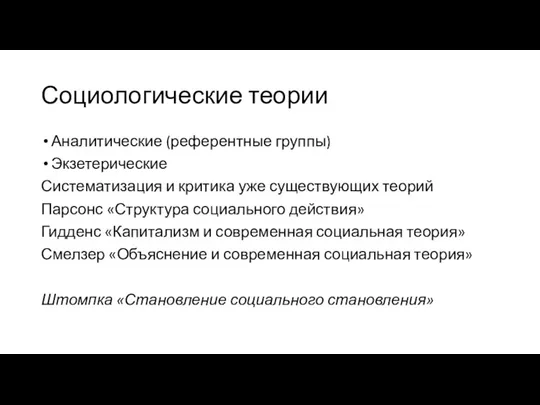 Социологические теории

• Аналитические (референтные группы)
• Экзетерические

Систематизация и критика уже существующих теорий
Парсонс «Структура социального действия»
Гидденс «Капитализм и современная социальная теория»
Смелзер «Объяснение и современная социальная теория»

Штомпка «Становление социального становления»